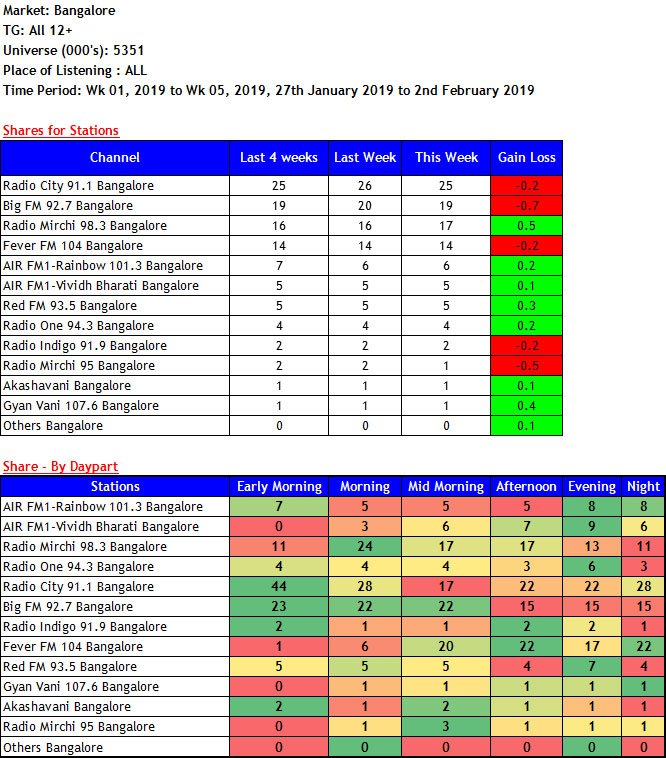 Market: Bangalore
TG: All 12+
Universe (000's): 5351
Place of Listening : ALL
Time Period: Wk 01, 2019 to Wk 05, 2019, 27th January 2019 to 2nd February 2019

Shares for Stations

| Channel | Last 4 weeks | Last Week | This Week | Gain Loss |
|---|---|---|---|---|
| Radio City 91.1 Bangalore | 25 | 26 | 25 | -0.2 |
| Big FM 92.7 Bangalore | 19 | 20 | 19 | -0.7 |
| Radio Mirchi 98.3 Bangalore | 16 | 16 | 17 | 0.5 |
| Fever FM 104 Bangalore | 14 | 14 | 14 | -0.2 |
| AIR FM1-Rainbow 101.3 Bangalore | 7 | 6 | 6 | 0.2 |
| AIR FM1-Vividh Bharati Bangalore | 5 | 5 | 5 | 0.1 |
| Red FM 93.5 Bangalore | 5 | 5 | 5 | 0.3 |
| Radio One 94.3 Bangalore | 4 | 4 | 4 | 0.2 |
| Radio Indigo 91.9 Bangalore | 2 | 2 | 2 | -0.2 |
| Radio Mirchi 95 Bangalore | 2 | 2 | 1 | -0.5 |
| Akashavani Bangalore | 1 | 1 | 1 | 0.1 |
| Gyan Vani 107.6 Bangalore | 1 | 1 | 1 | 0.4 |
| Others Bangalore | 0 | 0 | 0 | 0.1 |

Share - By Daypart

| Stations | Early Morning | Morning | Mid Morning | Afternoon | Evening | Night |
|---|---|---|---|---|---|---|
| AIR FM1-Rainbow 101.3 Bangalore | 7 | 5 | 5 | 5 | 8 | 8 |
| AIR FM1-Vividh Bharati Bangalore | 0 | 3 | 6 | 7 | 9 | 6 |
| Radio Mirchi 98.3 Bangalore | 11 | 24 | 17 | 17 | 13 | 11 |
| Radio One 94.3 Bangalore | 4 | 4 | 4 | 3 | 6 | 3 |
| Radio City 91.1 Bangalore | 44 | 28 | 17 | 22 | 22 | 28 |
| Big FM 92.7 Bangalore | 23 | 22 | 22 | 15 | 15 | 15 |
| Radio Indigo 91.9 Bangalore | 2 | 1 | 1 | 2 | 2 | 1 |
| Fever FM 104 Bangalore | 1 | 6 | 20 | 22 | 17 | 22 |
| Red FM 93.5 Bangalore | 5 | 5 | 5 | 4 | 7 | 4 |
| Gyan Vani 107.6 Bangalore | 0 | 1 | 1 | 1 | 1 | 1 |
| Akashavani Bangalore | 2 | 1 | 2 | 1 | 1 | 1 |
| Radio Mirchi 95 Bangalore | 0 | 1 | 3 | 1 | 1 | 1 |
| Others Bangalore | 0 | 0 | 0 | 0 | 0 | 0 |